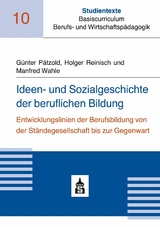 10

Studientexte
Basiscurriculum
Berufs- und Wirtschaftspädagogik

Günter Pätzold, Holger Reinisch und Manfred Wahle

Ideen- und Sozialgeschichte der beruflichen Bildung

Entwicklungslinien der Berufsbildung von der Ständegesellschaft bis zur Gegenwart